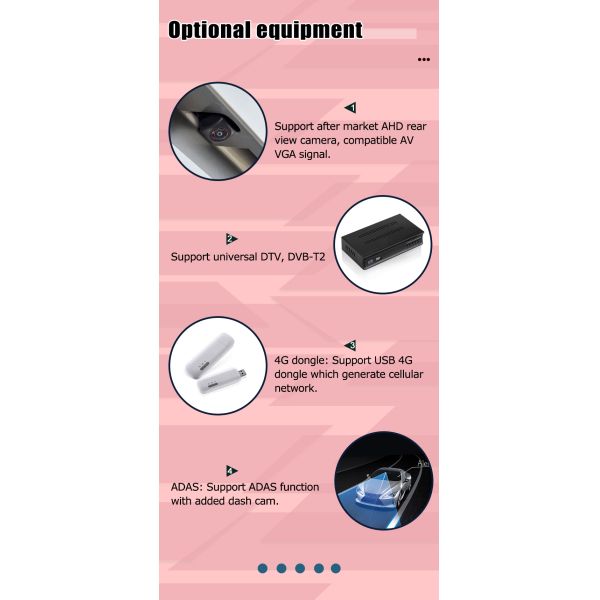 Optional equipment

1

Support after market AHD rear view camera, compatible AV VGA signal.

2

Support universal DTV, DVB-T2

3

4G dongle: Support USB 4G dongle which generate cellular network.

4

ADAS: Support ADAS function with added dash cam.